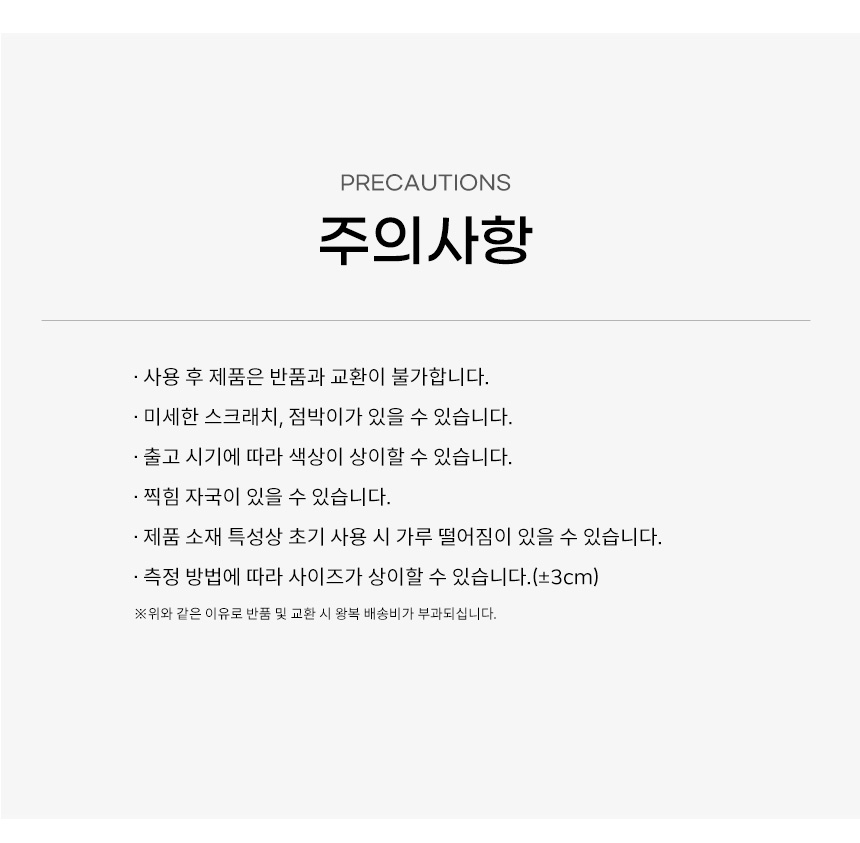 PRECAUTIONS

주의사항

· 사용 후 제품은 반품과 교환이 불가합니다.

· 미세한 스크래치, 점박이가 있을 수 있습니다.

· 출고 시기에 따라 색상이 상이할 수 있습니다.

· 찍힘 자국이 있을 수 있습니다.

· 제품 소재 특성상 초기 사용 시 가루 떨어짐이 있을 수 있습니다.

· 측정 방법에 따라 사이즈가 상이할 수 있습니다.(±3cm)

※위와 같은 이유로 반품 및 교환 시 왕복 배송비가 부과되십니다.